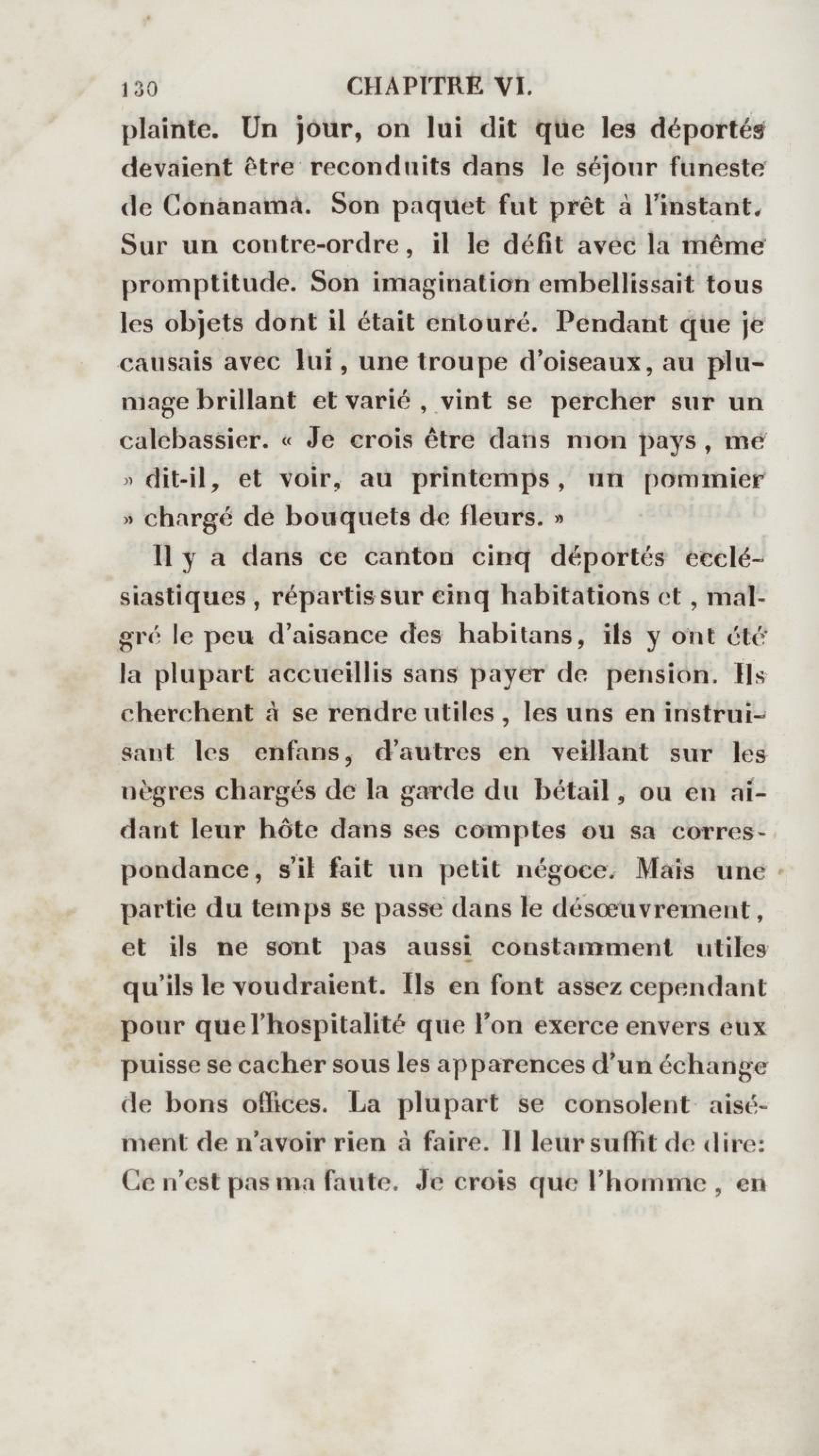 130 CHAPITRE VI.

plainte. Un jour, on lui dit que les déportés devaient être reconduits dans le séjour funeste de Conanama. Son paquet fut prêt à l'instant. Sur un contre-ordre, il le défit avec la même promptitude. Son imagination embellissait tous les objets dont il était entouré. Pendant que je causais avec lui, une troupe d'oiseaux, au plumage brillant et varié, vint se percher sur un calebassier. « Je crois être dans mon pays, me » dit-il, et voir, au printemps, un pommier » chargé de bouquets de fleurs. »

Il y a dans ce canton cinq déportés ecclésiastiques, répartis sur cinq habitations et, malgré le peu d'aisance des habitans, ils y ont été la plupart accueillis sans payer de pension. Ils cherchent à se rendre utiles, les uns en instruisant les enfans, d'autres en veillant sur les nègres chargés de la garde du bétail, ou en aidant leur hôte dans ses comptes ou sa correspondance, s'il fait un petit négoce. Mais une partie du temps se passe dans le désœuvrement, et ils ne sont pas aussi constamment utiles qu'ils le voudraient. Ils en font assez cependant pour que l'hospitalité que l'on exerce envers eux puisse se cacher sous les apparences d'un échange de bons offices. La plupart se consolent aisément de n'avoir rien à faire. Il leur suffit de dire: Ce n'est pas ma faute. Je crois que l'homme, en